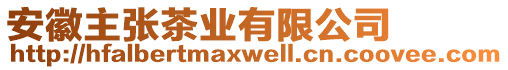 安徽主张茶业有限公司
http://hfalbertmaxwell.cn.coovee.com